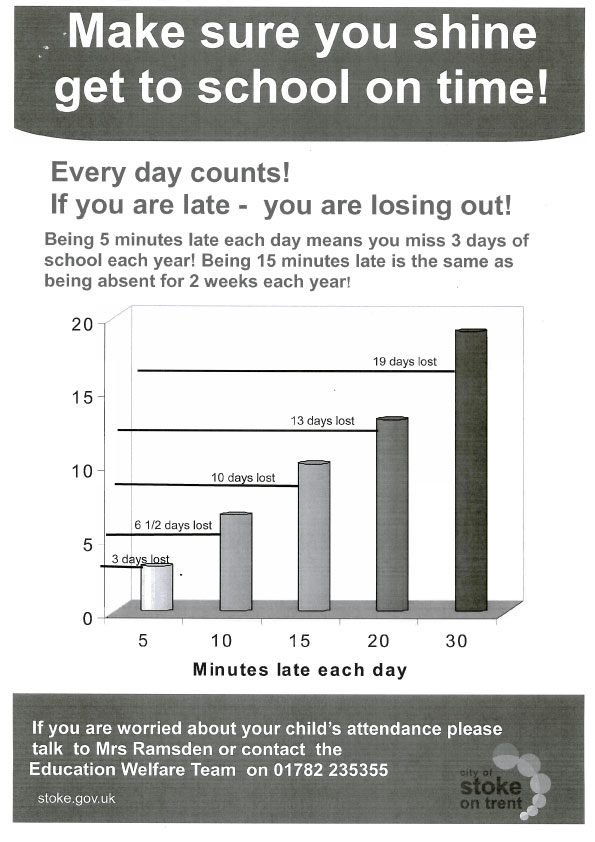 Make sure you shine get to school on time!

Every day counts!
If you are late - you are losing out!

Being 5 minutes late each day means you miss 3 days of school each year! Being 15 minutes late is the same as being absent for 2 weeks each year!

20
15
10
5
0

19 days lost
13 days lost
10 days lost
6 1/2 days lost
3 days lost

5 10 15 20 30

Minutes late each day

If you are worried about your child's attendance please talk to Mrs Ramsden or contact the Education Welfare Team on 01782 235355

stoke.gov.uk

city of stoke on trent